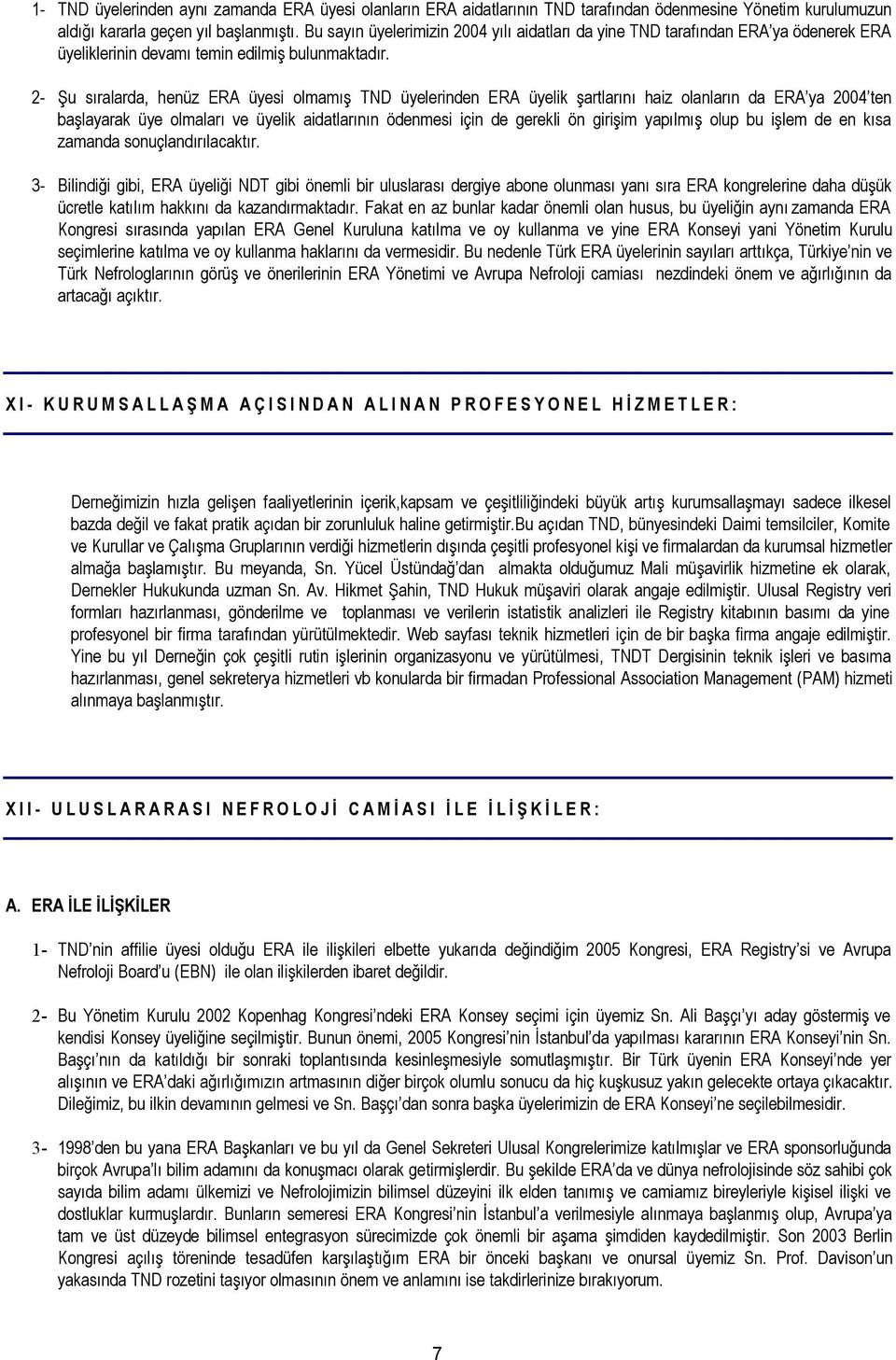 1- TND üyelerinden aynı zamanda ERA üyesi olanların ERA aidatlarının TND tarafından ödenmesine Yönetim kurulumuzun aldığı kararla geçen yıl başlanmıştı. Bu sayın üyelerimizin 2004 yılı aidatları da yine TND tarafından ERA'ya ödenerek ERA üyeliklerinin devamı temin edilmiş bulunmaktadır.

2- Şu sıralarda, henüz ERA üyesi olmamış TND üyelerinden ERA üyelik şartlarını haiz olanların da ERA'ya 2004'ten başlayarak üye olmaları ve üyelik aidatlarının ödenmesi için de gerekli ön girişim yapılmış olup bu işlem de en kısa zamanda sonuçlandırılacaktır.

3- Bilindiği gibi, ERA üyeliği NDT gibi önemli bir uluslarası dergiye abone olunması yanı sıra ERA kongrelerine daha düşük ücretle katılım hakkını da kazandırmaktadır. Fakat en az bunlar kadar önemli olan husus, bu üyeliğin aynı zamanda ERA Kongresi sırasında yapılan ERA Genel Kuruluna katılma ve oy kullanma ve yine ERA Konseyi yani Yönetim Kurulu seçimlerine katılma ve oy kullanma haklarını da vermesidir. Bu nedenle Türk ERA üyelerinin sayıları arttıkça, Türkiye'nin ve Türk Nefrologlarının görüş ve önerilerinin ERA Yönetimi ve Avrupa Nefroloji camiası nezdindeki önem ve ağırlığının da artacağı açıktır.

XI- KURUMSALLAŞMA AÇISINDAN ALINAN PROFESYONEL HİZMETLER:

Derneğimizin hızla gelişen faaliyetlerinin içerik,kapsam ve çeşitliliğindeki büyük artış kurumsallaşmayı sadece ilkesel bazda değil ve fakat pratik açıdan bir zorunluluk haline getirmiştir.Bu açıdan TND, bünyesindeki Daimi temsilciler, Komite ve Kurullar ve Çalışma Gruplarının verdiği hizmetlerin dışında çeşitli profesyonel kişi ve firmalardan da kurumsal hizmetler almağa başlamıştır. Bu meyanda, Sn. Yücel Üstündağ'dan almakta olduğumuz Mali müşavirlik hizmetine ek olarak, Dernekler Hukukunda uzman Sn. Av. Hikmet Şahin, TND Hukuk müşaviri olarak angaje edilmiştir. Ulusal Registry veri formları hazırlanması, gönderilme ve toplanması ve verilerin istatistik analizleri ile Registry kitabının basımı da yine profesyonel bir firma tarafından yürütülmektedir. Web sayfası teknik hizmetleri için de bir başka firma angaje edilmiştir. Yine bu yıl Derneğin çok çeşitli rutin işlerinin organizasyonu ve yürütülmesi, TNDT Dergisinin teknik işleri ve basıma hazırlanması, genel sekreterya hizmetleri vb konularda bir firmadan Professional Association Management (PAM) hizmeti alınmaya başlanmıştır.

XII- ULUSLARARASI NEFROLOJİ CAMİASI İLE İLİŞKİLER:

A. ERA İLE İLİŞKİLER

1- TND'nin affilie üyesi olduğu ERA ile ilişkileri elbette yukarıda değindiğim 2005 Kongresi, ERA Registry'si ve Avrupa Nefroloji Board'u (EBN) ile olan ilişkilerden ibaret değildir.

2- Bu Yönetim Kurulu 2002 Kopenhag Kongresi'ndeki ERA Konsey seçimi için üyemiz Sn. Ali Başçı'yı aday göstermiş ve kendisi Konsey üyeliğine seçilmiştir. Bunun önemi, 2005 Kongresi'nin İstanbul'da yapılması kararının ERA Konseyi'nin Sn. Başçı'nın da katıldığı bir sonraki toplantısında kesinleşmesiyle somutlaşmıştır. Bir Türk üyenin ERA Konseyi'nde yer alışının ve ERA'daki ağırlığımızın artmasının diğer birçok olumlu sonucu da hiç kuşkusuz yakın gelecekte ortaya çıkacaktır. Dileğimiz, bu ilkin devamının gelmesi ve Sn. Başçı'dan sonra başka üyelerimizin de ERA Konseyi'ne seçilebilmesidir.

3- 1998'den bu yana ERA Başkanları ve bu yıl da Genel Sekreteri Ulusal Kongrelerimize katılmışlar ve ERA sponsorluğunda birçok Avrupa'lı bilim adamını da konuşmacı olarak getirmişlerdir. Bu şekilde ERA'da ve dünya nefrolojisinde söz sahibi çok sayıda bilim adamı ülkemizi ve Nefrolojimizin bilimsel düzeyini ilk elden tanımış ve camiamız bireyleriyle kişisel ilişki ve dostluklar kurmuşlardır. Bunların semeresi ERA Kongresi'nin İstanbul'a verilmesiyle alınmaya başlanmış olup, Avrupa'ya tam ve üst düzeyde bilimsel entegrasyon sürecimizde çok önemli bir aşama şimdiden kaydedilmiştir. Son 2003 Berlin Kongresi açılış töreninde tesadüfen karşılaştığım ERA bir önceki başkanı ve onursal üyemiz Sn. Prof. Davison'un yakasında TND rozetini taşıyor olmasının önem ve anlamını ise takdirlerinize bırakıyorum.

7